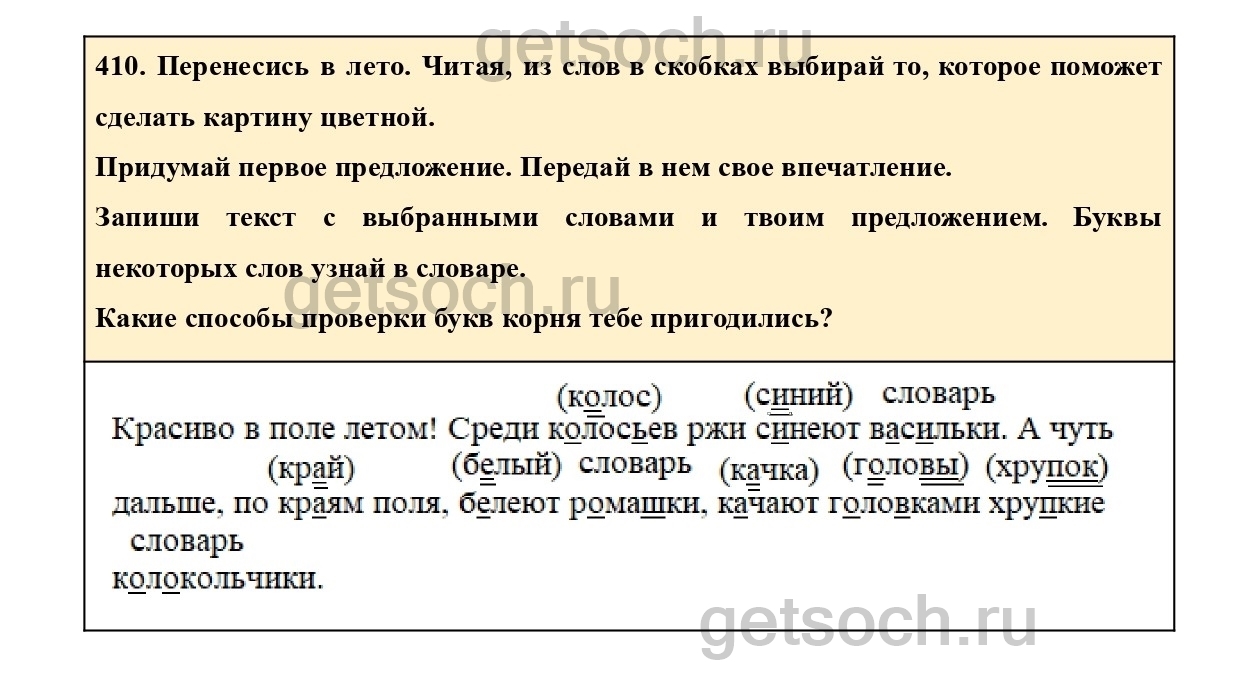 410. Перенесись в лето. Читая, из слов в скобках выбирай то, которое поможет сделать картину цветной.

Придумай первое предложение. Передай в нем свое впечатление.

Запиши текст с выбранными словами и твоим предложением. Буквы некоторых слов узнай в словаре.

Какие способы проверки букв корня тебе пригодились?

(колос) (синий) словарь
Красиво в поле летом! Среди колосьев ржи синеют васильки. А чуть
(край) (белый) словарь (качка) (головы) (хрупок)
дальше, по краям поля, белеют ромашки, качают головками хрупкие
словарь
колокольчики.

getsoch.ru